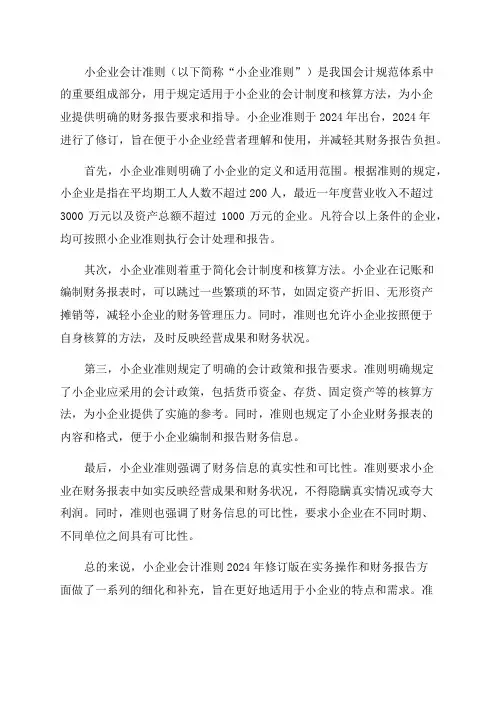 小企业会计准则（以下简称“小企业准则”）是我国会计规范体系中的重要组成部分，用于规定适用于小企业的会计制度和核算方法，为小企业提供明确的财务报告要求和指导。小企业准则于 2024 年出台，2024 年进行了修订，旨在便于小企业经营者理解和使用，并减轻其财务报告负担。

首先，小企业准则明确了小企业的定义和适用范围。根据准则的规定，小企业是指在平均期工人人数不超过 200 人，最近一年度营业收入不超过 3000 万元以及资产总额不超过 1000 万元的企业。凡符合以上条件的企业，均可按照小企业准则执行会计处理和报告。

其次，小企业准则着重于简化会计制度和核算方法。小企业在记账和编制财务报表时，可以跳过一些繁琐的环节，如固定资产折旧、无形资产摊销等，减轻小企业的财务管理压力。同时，准则也允许小企业按照便于自身核算的方法，及时反映经营成果和财务状况。

第三，小企业准则规定了明确的会计政策和报告要求。准则明确规定了小企业应采用的会计政策，包括货币资金、存货、固定资产等的核算方法，为小企业提供了实施的参考。同时，准则也规定了小企业财务报表的内容和格式，便于小企业编制和报告财务信息。

最后，小企业准则强调了财务信息的真实性和可比性。准则要求小企业在财务报表中如实反映经营成果和财务状况，不得隐瞒真实情况或夸大利润。同时，准则也强调了财务信息的可比性，要求小企业在不同时期、不同单位之间具有可比性。

总的来说，小企业会计准则 2024 年修订版在实务操作和财务报告方面做了一系列的细化和补充，旨在更好地适用于小企业的特点和需求。准